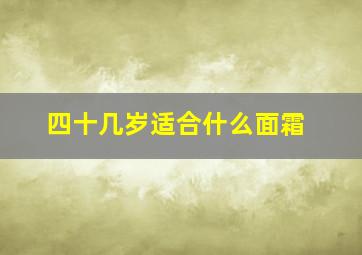 四十几岁适合什么面霜